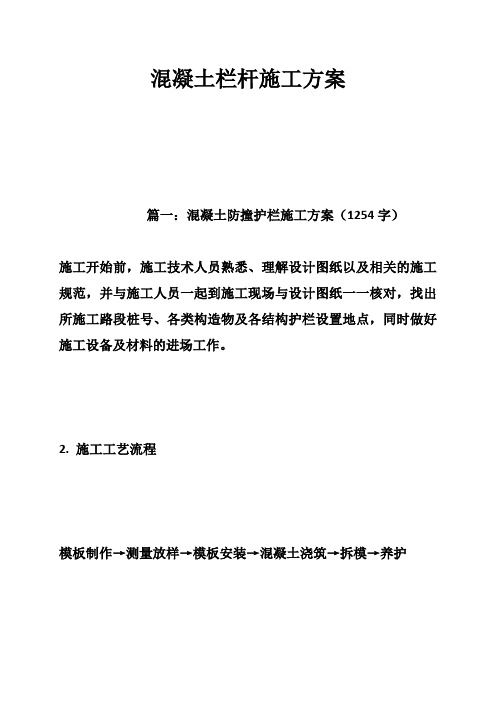 混凝土栏杆施工方案

篇一：混凝土防撞护栏施工方案（1254 字）

施工开始前，施工技术人员熟悉、理解设计图纸以及相关的施工规范，并与施工人员一起到施工现场与设计图纸一一核对，找出所施工路段桩号、各类构造物及各结构护栏设置地点，同时做好施工设备及材料的进场工作。

2. 施工工艺流程

模板制作→测量放样→模板安装→混凝土浇筑→拆模→养护